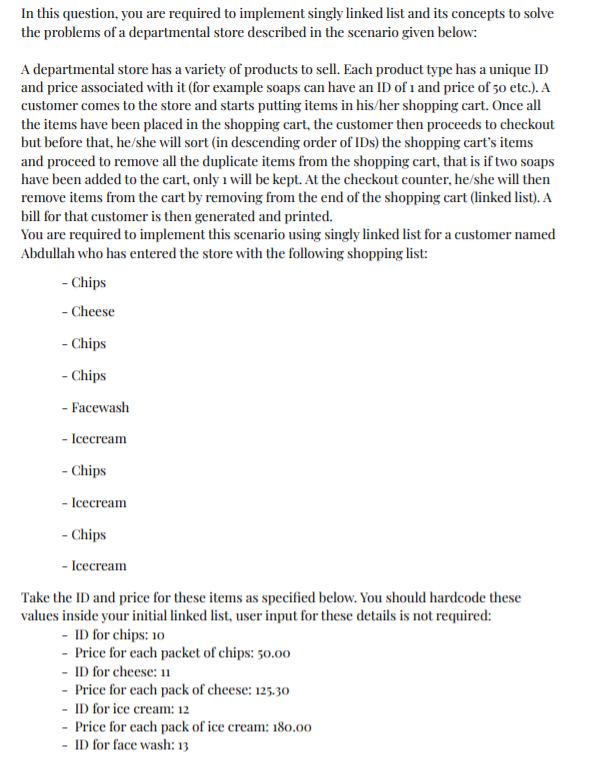 In this question, you are required to implement singly linked list and its concepts to solve the problems of a departmental store described in the scenario given below:

A departmental store has a variety of products to sell. Each product type has a unique ID and price associated with it (for example soaps can have an ID of 1 and price of 50 etc.). A customer comes to the store and starts putting items in his/her shopping cart. Once all the items have been placed in the shopping cart, the customer then proceeds to checkout but before that, he/she will sort (in descending order of IDs) the shopping cart's items and proceed to remove all the duplicate items from the shopping cart, that is if two soaps have been added to the cart, only 1 will be kept. At the checkout counter, he/she will then remove items from the cart by removing from the end of the shopping cart (linked list). A bill for that customer is then generated and printed.
You are required to implement this scenario using singly linked list for a customer named Abdullah who has entered the store with the following shopping list:

- Chips
- Cheese
- Chips
- Chips
- Facewash
- Icecream
- Chips
- Icecream
- Chips
- Icecream

Take the ID and price for these items as specified below. You should hardcode these values inside your initial linked list, user input for these details is not required:
- ID for chips: 10
- Price for each packet of chips: 50.00
- ID for cheese: 11
- Price for each pack of cheese: 125.30
- ID for ice cream: 12
- Price for each pack of ice cream: 180.00
- ID for face wash: 13